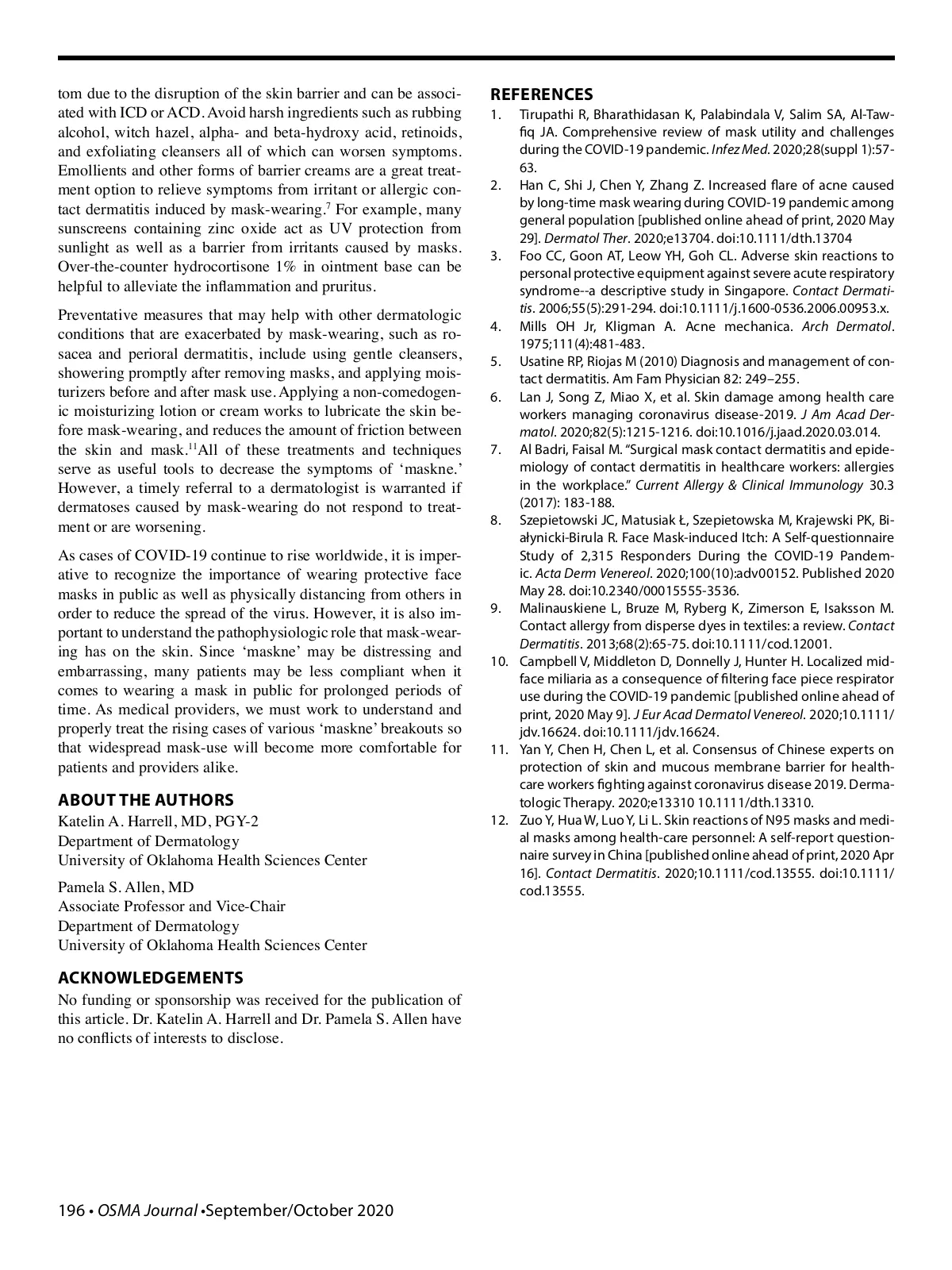 tom due to the disruption of the skin barrier and can be associated with ICD or ACD. Avoid harsh ingredients such as rubbing alcohol, witch hazel, alpha- and beta-hydroxy acid, retinoids, and exfoliating cleansers all of which can worsen symptoms. Emollients and other forms of barrier creams are a great treatment option to relieve symptoms from irritant or allergic contact dermatitis induced by mask-wearing.$^7$ For example, many sunscreens containing zinc oxide act as UV protection from sunlight as well as a barrier from irritants caused by masks. Over-the-counter hydrocortisone 1% in ointment base can be helpful to alleviate the inflammation and pruritus.

Preventative measures that may help with other dermatologic conditions that are exacerbated by mask-wearing, such as rosacea and perioral dermatitis, include using gentle cleansers, showering promptly after removing masks, and applying moisturizers before and after mask use. Applying a non-comedogenic moisturizing lotion or cream works to lubricate the skin before mask-wearing, and reduces the amount of friction between the skin and mask.$^{11}$All of these treatments and techniques serve as useful tools to decrease the symptoms of ‘maskne.’ However, a timely referral to a dermatologist is warranted if dermatoses caused by mask-wearing do not respond to treatment or are worsening.

As cases of COVID-19 continue to rise worldwide, it is imperative to recognize the importance of wearing protective face masks in public as well as physically distancing from others in order to reduce the spread of the virus. However, it is also important to understand the pathophysiologic role that mask-wearing has on the skin. Since ‘maskne’ may be distressing and embarrassing, many patients may be less compliant when it comes to wearing a mask in public for prolonged periods of time. As medical providers, we must work to understand and properly treat the rising cases of various ‘maskne’ breakouts so that widespread mask-use will become more comfortable for patients and providers alike.

ABOUT THE AUTHORS
Katelin A. Harrell, MD, PGY-2
Department of Dermatology
University of Oklahoma Health Sciences Center

Pamela S. Allen, MD
Associate Professor and Vice-Chair
Department of Dermatology
University of Oklahoma Health Sciences Center

ACKNOWLEDGEMENTS
No funding or sponsorship was received for the publication of this article. Dr. Katelin A. Harrell and Dr. Pamela S. Allen have no conflicts of interests to disclose.

REFERENCES
1. Tirupathi R, Bharathidasan K, Palabindala V, Salim SA, Al-Tawfiq JA. Comprehensive review of mask utility and challenges during the COVID-19 pandemic. Infez Med. 2020;28(suppl 1):57-63.
2. Han C, Shi J, Chen Y, Zhang Z. Increased flare of acne caused by long-time mask wearing during COVID-19 pandemic among general population [published online ahead of print, 2020 May 29]. Dermatol Ther. 2020;e13704. doi:10.1111/dth.13704
3. Foo CC, Goon AT, Leow YH, Goh CL. Adverse skin reactions to personal protective equipment against severe acute respiratory syndrome--a descriptive study in Singapore. Contact Dermatitis. 2006;55(5):291-294. doi:10.1111/j.1600-0536.2006.00953.x.
4. Mills OH Jr, Kligman A. Acne mechanica. Arch Dermatol. 1975;111(4):481-483.
5. Usatine RP, Riojas M (2010) Diagnosis and management of contact dermatitis. Am Fam Physician 82: 249–255.
6. Lan J, Song Z, Miao X, et al. Skin damage among health care workers managing coronavirus disease-2019. J Am Acad Dermatol. 2020;82(5):1215-1216. doi:10.1016/j.jaad.2020.03.014.
7. Al Badri, Faisal M. “Surgical mask contact dermatitis and epidemiology of contact dermatitis in healthcare workers: allergies in the workplace.” Current Allergy & Clinical Immunology 30.3 (2017): 183-188.
8. Szepietowski JC, Matusiak Ł, Szepietowska M, Krajewski PK, Białynicki-Birula R. Face Mask-induced Itch: A Self-questionnaire Study of 2,315 Responders During the COVID-19 Pandemic. Acta Derm Venereol. 2020;100(10):adv00152. Published 2020 May 28. doi:10.2340/00015555-3536.
9. Malinauskiene L, Bruze M, Ryberg K, Zimerson E, Isaksson M. Contact allergy from disperse dyes in textiles: a review. Contact Dermatitis. 2013;68(2):65-75. doi:10.1111/cod.12001.
10. Campbell V, Middleton D, Donnelly J, Hunter H. Localized midface miliaria as a consequence of filtering face piece respirator use during the COVID-19 pandemic [published online ahead of print, 2020 May 9]. J Eur Acad Dermatol Venereol. 2020;10.1111/jdv.16624. doi:10.1111/jdv.16624.
11. Yan Y, Chen H, Chen L, et al. Consensus of Chinese experts on protection of skin and mucous membrane barrier for healthcare workers fighting against coronavirus disease 2019. Dermatologic Therapy. 2020;e13310 10.1111/dth.13310.
12. Zuo Y, Hua W, Luo Y, Li L. Skin reactions of N95 masks and medial masks among health-care personnel: A self-report questionnaire survey in China [published online ahead of print, 2020 Apr 16]. Contact Dermatitis. 2020;10.1111/cod.13555. doi:10.1111/cod.13555.

196 • OSMA Journal •September/October 2020